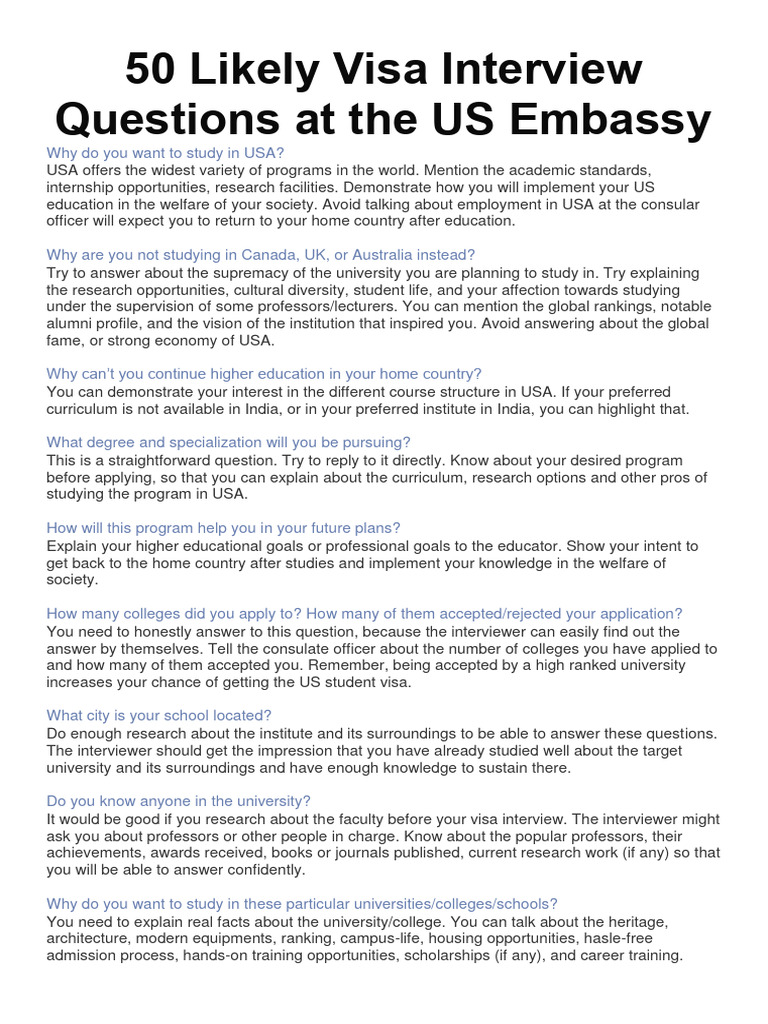 50 Likely Visa Interview Questions at the US Embassy

Why do you want to study in USA?
USA offers the widest variety of programs in the world. Mention the academic standards, internship opportunities, research facilities. Demonstrate how you will implement your US education in the welfare of your society. Avoid talking about employment in USA at the consular officer will expect you to return to your home country after education.

Why are you not studying in Canada, UK, or Australia instead?
Try to answer about the supremacy of the university you are planning to study in. Try explaining the research opportunities, cultural diversity, student life, and your affection towards studying under the supervision of some professors/lecturers. You can mention the global rankings, notable alumni profile, and the vision of the institution that inspired you. Avoid answering about the global fame, or strong economy of USA.

Why can't you continue higher education in your home country?
You can demonstrate your interest in the different course structure in USA. If your preferred curriculum is not available in India, or in your preferred institute in India, you can highlight that.

What degree and specialization will you be pursuing?
This is a straightforward question. Try to reply to it directly. Know about your desired program before applying, so that you can explain about the curriculum, research options and other pros of studying the program in USA.

How will this program help you in your future plans?
Explain your higher educational goals or professional goals to the educator. Show your intent to get back to the home country after studies and implement your knowledge in the welfare of society.

How many colleges did you apply to? How many of them accepted/rejected your application?
You need to honestly answer to this question, because the interviewer can easily find out the answer by themselves. Tell the consulate officer about the number of colleges you have applied to and how many of them accepted you. Remember, being accepted by a high ranked university increases your chance of getting the US student visa.

What city is your school located?
Do enough research about the institute and its surroundings to be able to answer these questions. The interviewer should get the impression that you have already studied well about the target university and its surroundings and have enough knowledge to sustain there.

Do you know anyone in the university?
It would be good if you research about the faculty before your visa interview. The interviewer might ask you about professors or other people in charge. Know about the popular professors, their achievements, awards received, books or journals published, current research work (if any) so that you will be able to answer confidently.

Why do you want to study in these particular universities/colleges/schools?
You need to explain real facts about the university/college. You can talk about the heritage, architecture, modern equipments, ranking, campus-life, housing opportunities, hasle-free admission process, hands-on training opportunities, scholarships (if any), and career training.